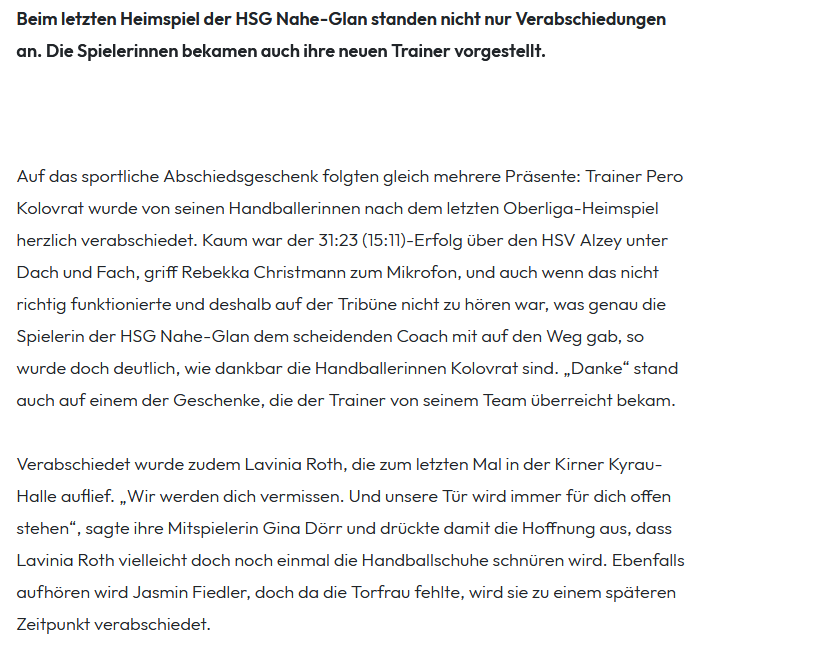 Beim letzten Heimspiel der HSG Nahe-Glan standen nicht nur Verabschiedungen an. Die Spielerinnen bekamen auch ihre neuen Trainer vorgestellt.

Auf das sportliche Abschiedsgeschenk folgten gleich mehrere Präsente: Trainer Pero Kolovrat wurde von seinen Handballerinnen nach dem letzten Oberliga-Heimspiel herzlich verabschiedet. Kaum war der 31:23 (15:11)-Erfolg über den HSV Alzey unter Dach und Fach, griff Rebekka Christmann zum Mikrofon, und auch wenn das nicht richtig funktionierte und deshalb auf der Tribüne nicht zu hören war, was genau die Spielerin der HSG Nahe-Glan dem scheidenden Coach mit auf den Weg gab, so wurde doch deutlich, wie dankbar die Handballerinnen Kolovrat sind. „Danke“ stand auch auf einem der Geschenke, die der Trainer von seinem Team überreicht bekam.

Verabschiedet wurde zudem Lavinia Roth, die zum letzten Mal in der Kirner Kyrau-Halle auflief. „Wir werden dich vermissen. Und unsere Tür wird immer für dich offen stehen“, sagte ihre Mitspielerin Gina Dörr und drückte damit die Hoffnung aus, dass Lavinia Roth vielleicht doch noch einmal die Handballschuhe schnüren wird. Ebenfalls aufhören wird Jasmin Fiedler, doch da die Torfrau fehlte, wird sie zu einem späteren Zeitpunkt verabschiedet.